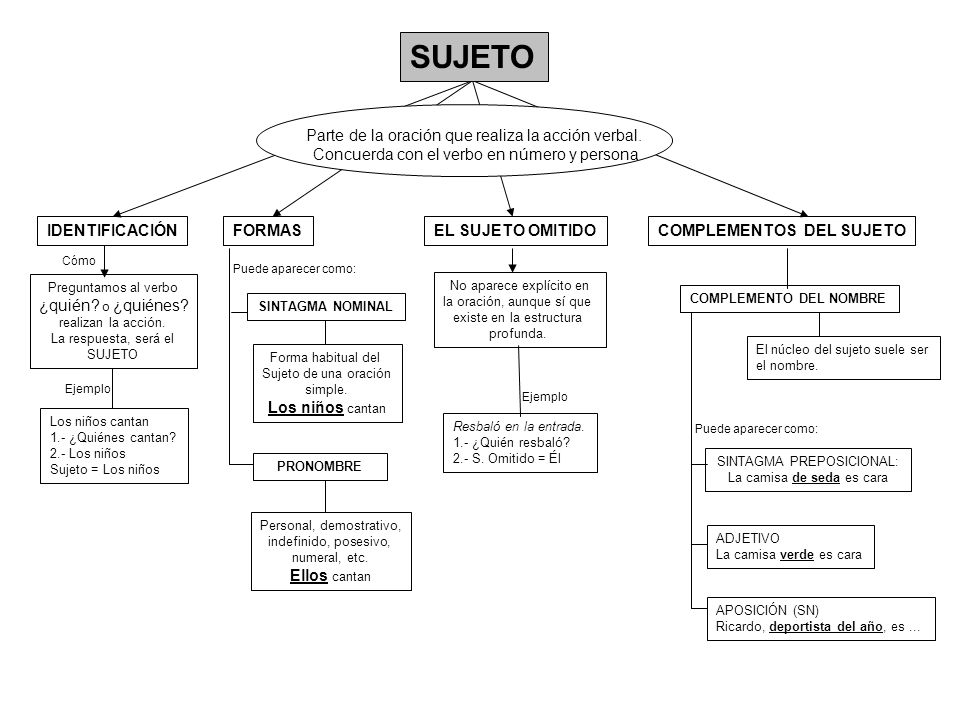 SUJETO

Parte de la oración que realiza la acción verbal. Concuerda con el verbo en número y persona

IDENTIFICACIÓN

Cómo

Preguntamos al verbo ¿quién? o ¿quiénes? realizan la acción. La respuesta, será el SUJETO

Ejemplo

Los niños cantan
1.- ¿Quiénes cantan?
2.- Los niños
Sujeto = Los niños

FORMAS

Puede aparecer como:

SINTAGMA NOMINAL

Forma habitual del Sujeto de una oración simple.
Los niños cantan

PRONOMBRE

Personal, demostrativo, indefinido, posesivo, numeral, etc.
Ellos cantan

EL SUJETO OMITIDO

No aparece explícito en la oración, aunque sí que existe en la estructura profunda.

Ejemplo

Resbaló en la entrada.
1.- ¿Quién resbaló?
2.- S. Omitido = Él

COMPLEMENTOS DEL SUJETO

COMPLEMENTO DEL NOMBRE

El núcleo del sujeto suele ser el nombre.

Puede aparecer como:

SINTAGMA PREPOSICIONAL:
La camisa de seda es cara

ADJETIVO
La camisa verde es cara

APOSICIÓN (SN)
Ricardo, deportista del año, es …